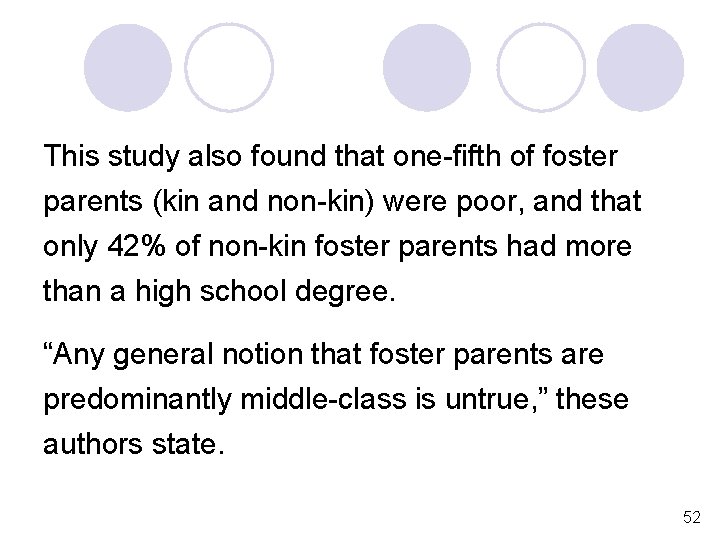 This study also found that one-fifth of foster parents (kin and non-kin) were poor, and that only 42% of non-kin foster parents had more than a high school degree.

"Any general notion that foster parents are predominantly middle-class is untrue," these authors state.

52